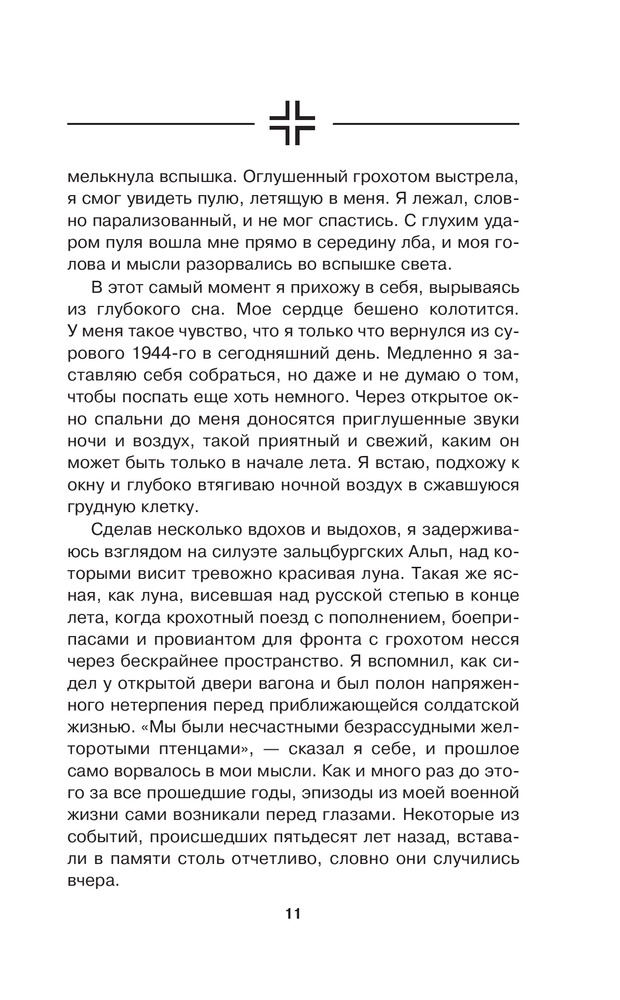 мелькнула вспышка. Оглушенный грохотом выстрела, я смог увидеть пулю, летящую в меня. Я лежал, словно парализованный, и не мог спастись. С глухим ударом пуля вошла мне прямо в середину лба, и моя голова и мысли разорвались во вспышке света.

В этот самый момент я прихожу в себя, вырываясь из глубокого сна. Мое сердце бешено колотится. У меня такое чувство, что я только что вернулся из сурового 1944-го в сегодняшний день. Медленно я заставляю себя собраться, но даже и не думаю о том, чтобы поспать еще хоть немного. Через открытое окно спальни до меня доносятся приглушенные звуки ночи и воздух, такой приятный и свежий, каким он может быть только в начале лета. Я встаю, подхожу к окну и глубоко втягиваю ночной воздух в сжавшуюся грудную клетку.

Сделав несколько вдохов и выдохов, я задерживаюсь взглядом на силуэте зальцбургских Альп, над которыми висит тревожно красивая луна. Такая же ясная, как луна, висевшая над русской степью в конце лета, когда крохотный поезд с пополнением, боеприпасами и провиантом для фронта с грохотом несся через бескрайнее пространство. Я вспомнил, как сидел у открытой двери вагона и был полон напряженного нетерпения перед приближающейся солдатской жизнью. «Мы были несчастными безрассудными желторотыми птенцами», — сказал я себе, и прошлое само ворвалось в мои мысли. Как и много раз до этого за все прошедшие годы, эпизоды из моей военной жизни сами возникали перед глазами. Некоторые из событий, происшедших пятьдесят лет назад, вставали в памяти столь отчетливо, словно они случились вчера.

11